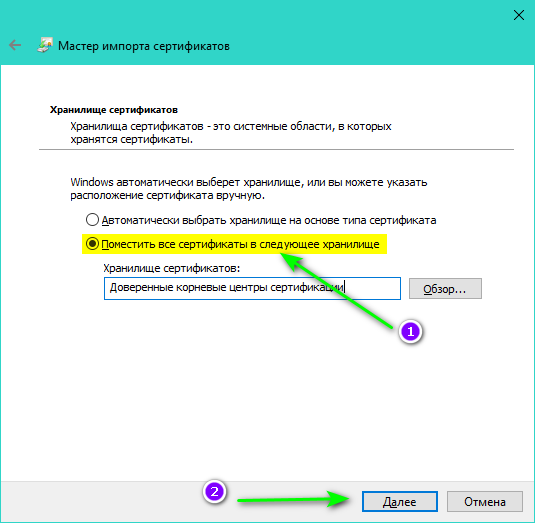 Мастер импорта сертификатов

Хранилище сертификатов

Хранилища сертификатов - это системные области, в которых хранятся сертификаты.

Windows автоматически выберет хранилище, или вы можете указать расположение сертификата вручную.

Автоматически выбрать хранилище на основе типа сертификата

Поместить все сертификаты в следующее хранилище

Хранилище сертификатов:

Доверенные корневые центры сертификации

Обзор...

1

2

Далее

Отмена